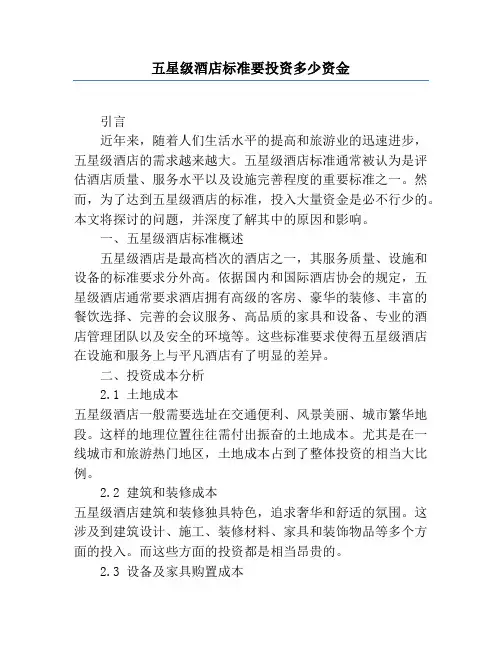 五星级酒店标准要投资多少资金

引言

近年来，随着人们生活水平的提高和旅游业的迅速进步，五星级酒店的需求越来越大。五星级酒店标准通常被认为是评估酒店质量、服务水平以及设施完善程度的重要标准之一。然而，为了达到五星级酒店的标准，投入大量资金是必不行少的。本文将探讨的问题，并深度了解其中的原因和影响。

一、五星级酒店标准概述

五星级酒店是最高档次的酒店之一，其服务质量、设施和设备的标准要求分外高。依据国内和国际酒店协会的规定，五星级酒店通常要求酒店拥有高级的客房、豪华的装修、丰富的餐饮选择、完善的会议服务、高品质的家具和设备、专业的酒店管理团队以及安全的环境等。这些标准要求使得五星级酒店在设施和服务上与平凡酒店有了明显的差异。

二、投资成本分析

2.1 土地成本

五星级酒店一般需要选址在交通便利、风景美丽、城市繁华地段。这样的地理位置往往需付出振奋的土地成本。尤其是在一线城市和旅游热门地区，土地成本占到了整体投资的相当大比例。

2.2 建筑和装修成本

五星级酒店建筑和装修独具特色，追求奢华和舒适的氛围。这涉及到建筑设计、施工、装修材料、家具和装饰物品等多个方面的投入。而这些方面的投资都是相当昂贵的。

2.3 设备及家具购置成本